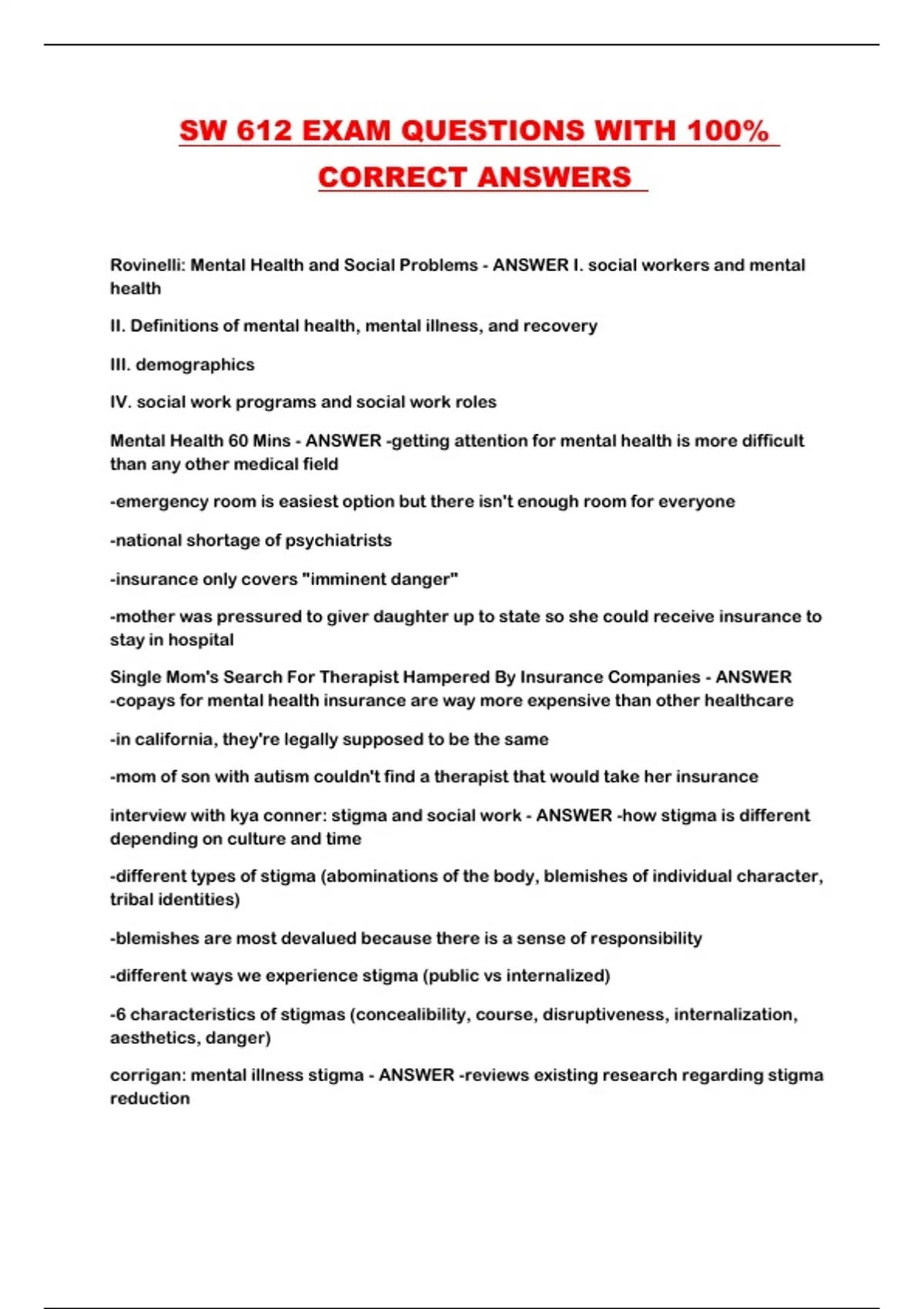 SW 612 EXAM QUESTIONS WITH 100% CORRECT ANSWERS

Rovinelli: Mental Health and Social Problems - ANSWER I. social workers and mental health

II. Definitions of mental health, mental illness, and recovery

III. demographics

IV. social work programs and social work roles

Mental Health 60 Mins - ANSWER -getting attention for mental health is more difficult than any other medical field

-emergency room is easiest option but there isn't enough room for everyone

-national shortage of psychiatrists

-insurance only covers "imminent danger"

-mother was pressured to giver daughter up to state so she could receive insurance to stay in hospital

Single Mom's Search For Therapist Hampered By Insurance Companies - ANSWER -copays for mental health insurance are way more expensive than other healthcare

-in california, they're legally supposed to be the same

-mom of son with autism couldn't find a therapist that would take her insurance

interview with kya conner: stigma and social work - ANSWER -how stigma is different depending on culture and time

-different types of stigma (abominations of the body, blemishes of individual character, tribal identities)

-blemishes are most devalued because there is a sense of responsibility

-different ways we experience stigma (public vs internalized)

-6 characteristics of stigmas (concealibility, course, disruptiveness, internalization, aesthetics, danger)

corrigan: mental illness stigma - ANSWER -reviews existing research regarding stigma reduction